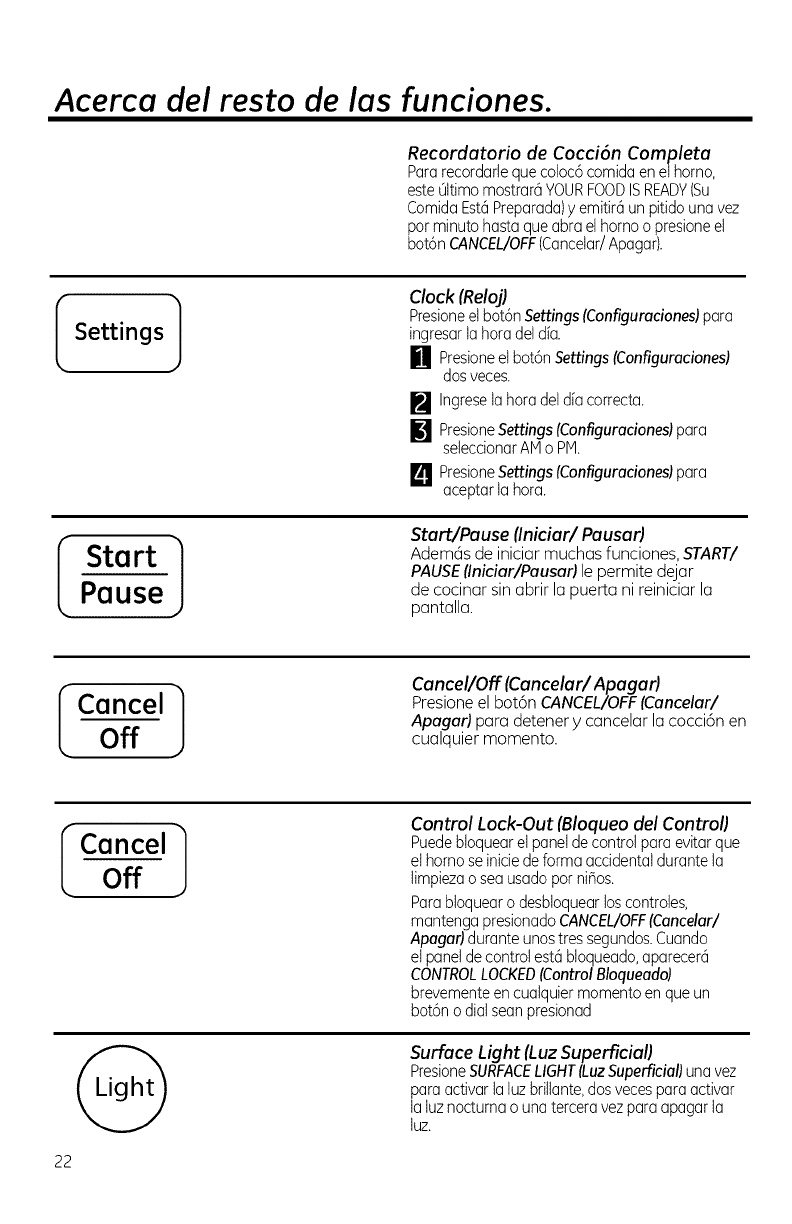 Acerca del resto de las funciones.

Recordatorio de Cocción Completa
Para recordarle que colocó comida en el horno, este último mostrará YOUR FOOD IS READY (Su Comida Está Preparada) y emitirá un pitido una vez por minuto hasta que abra el horno o presione el botón CANCEL/OFF (Cancelar/ Apagar).

Settings

Clock (Reloj)
Presione el botón Settings (Configuraciones) para ingresar la hora del día.

1 Presione el botón Settings (Configuraciones) dos veces.

2 Ingrese la hora del día correcta.

3 Presione Settings (Configuraciones) para seleccionar AM o PM.

4 Presione Settings (Configuraciones) para aceptar la hora.

Start
Pause

Start/Pause (Iniciar/ Pausar)
Además de iniciar muchas funciones, START/ PAUSE (Iniciar/Pausar) le permite dejar de cocinar sin abrir la puerta ni reiniciar la pantalla.

Cancel
Off

Cancel/Off (Cancelar/ Apagar)
Presione el botón CANCEL/OFF (Cancelar/ Apagar) para detener y cancelar la cocción en cualquier momento.

Cancel
Off

Control Lock-Out (Bloqueo del Control)
Puede bloquear el panel de control para evitar que el horno se inicie de forma accidental durante la limpieza o sea usado por niños.

Para bloquear o desbloquear los controles, mantenga presionado CANCEL/OFF (Cancelar/ Apagar) durante unos tres segundos. Cuando el panel de control está bloqueado, aparecerá CONTROL LOCKED (Control Bloqueado) brevemente en cualquier momento en que un botón o dial sean presionad

Light

Surface Light (Luz Superficial)
Presione SURFACE LIGHT (Luz Superficial) una vez para activar la luz brillante, dos veces para activar la luz nocturna o una tercera vez para apagar la luz.

22